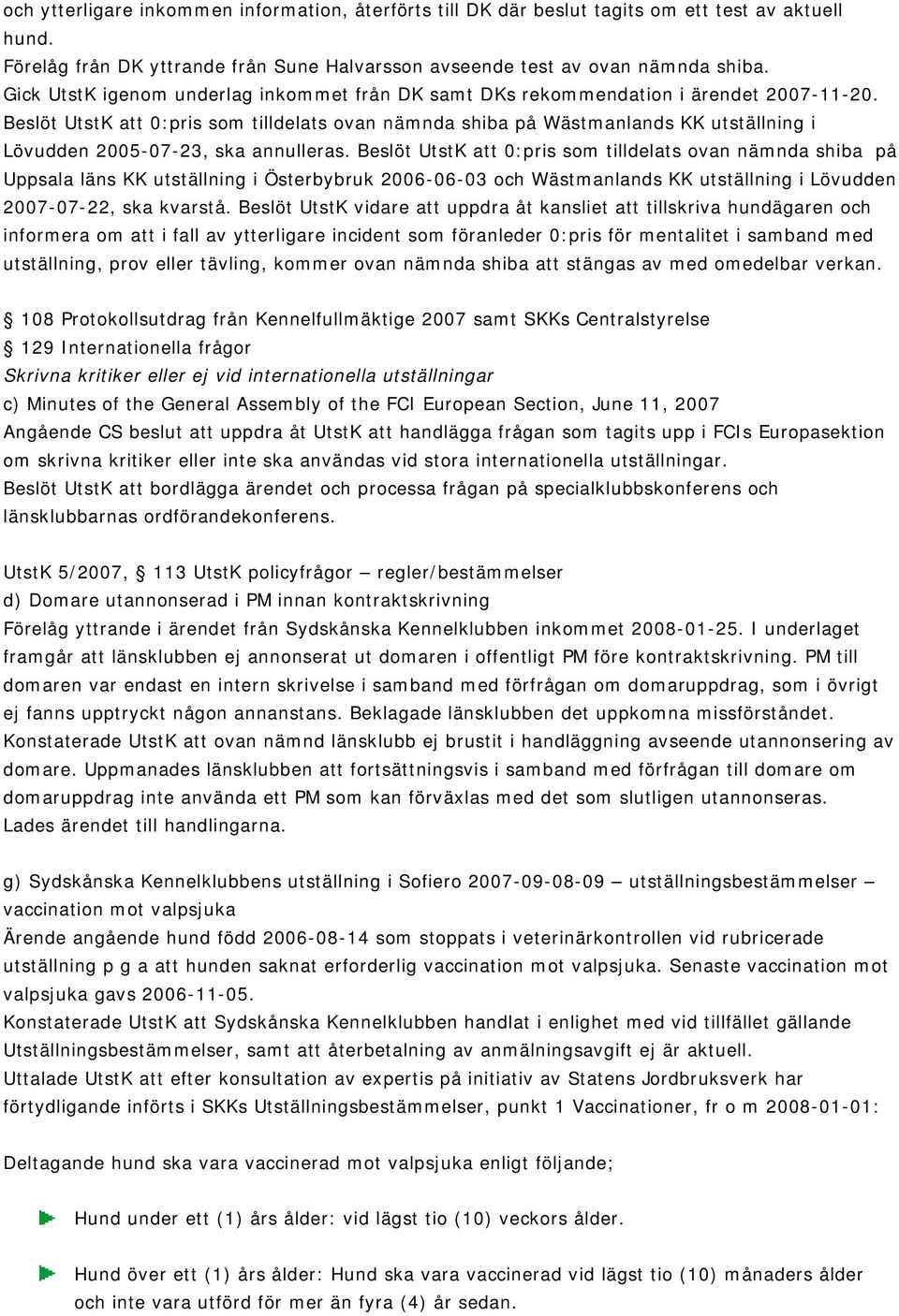 och ytterligare inkommen information, återförts till DK där beslut tagits om ett test av aktuell hund.
Förelåg från DK yttrande från Sune Halvarsson avseende test av ovan nämnda shiba.
Gick UtstK igenom underlag inkommet från DK samt DKs rekommendation i ärendet 2007-11-20.
Beslöt UtstK att 0:pris som tilldelats ovan nämnda shiba på Wästmanlands KK utställning i Lövudden 2005-07-23, ska annulleras. Beslöt UtstK att 0:pris som tilldelats ovan nämnda shiba på Uppsala läns KK utställning i Österbybruk 2006-06-03 och Wästmanlands KK utställning i Lövudden 2007-07-22, ska kvarstå. Beslöt UtstK vidare att uppdra åt kansliet att tillskriva hundägaren och informera om att i fall av ytterligare incident som föranleder 0:pris för mentalitet i samband med utställning, prov eller tävling, kommer ovan nämnda shiba att stängas av med omedelbar verkan.

§ 108 Protokollsutdrag från Kennelfullmäktige 2007 samt SKKs Centralstyrelse
§ 129 Internationella frågor
Skrivna kritiker eller ej vid internationella utställningar
c) Minutes of the General Assembly of the FCI European Section, June 11, 2007
Angående CS beslut att uppdra åt UtstK att handlägga frågan som tagits upp i FCIs Europasektion om skrivna kritiker eller inte ska användas vid stora internationella utställningar.
Beslöt UtstK att bordlägga ärendet och processa frågan på specialklubbskonferens och länsklubbarnas ordförandekonferens.

UtstK 5/2007, § 113 UtstK policyfrågor – regler/bestämmelser
d) Domare utannonserad i PM innan kontraktskrivning
Förelåg yttrande i ärendet från Sydskånska Kennelklubben inkommet 2008-01-25. I underlaget framgår att länsklubben ej annonserat ut domaren i offentligt PM före kontraktskrivning. PM till domaren var endast en intern skrivelse i samband med förfrågan om domaruppdrag, som i övrigt ej fanns upptryckt någon annanstans. Beklagade länsklubben det uppkomna missförståndet. Konstaterade UtstK att ovan nämnd länsklubb ej brustit i handläggning avseende utannonsering av domare. Uppmanades länsklubben att fortsättningsvis i samband med förfrågan till domare om domaruppdrag inte använda ett PM som kan förväxlas med det som slutligen utannonseras.
Lades ärendet till handlingarna.

g) Sydskånska Kennelklubbens utställning i Sofiero 2007-09-08-09 – utställningsbestämmelser – vaccination mot valpsjuka
Ärende angående hund född 2006-08-14 som stoppats i veterinärkontrollen vid rubricerade utställning p g a att hunden saknat erforderlig vaccination mot valpsjuka. Senaste vaccination mot valpsjuka gavs 2006-11-05.
Konstaterade UtstK att Sydskånska Kennelklubben handlat i enlighet med vid tillfället gällande Utställningsbestämmelser, samt att återbetalning av anmälningsavgift ej är aktuell.
Uttalade UtstK att efter konsultation av expertis på initiativ av Statens Jordbruksverk har förtydligande införts i SKKs Utställningsbestämmelser, punkt 1 Vaccinationer, fr o m 2008-01-01:

Deltagande hund ska vara vaccinerad mot valpsjuka enligt följande;

Hund under ett (1) års ålder: vid lägst tio (10) veckors ålder.

Hund över ett (1) års ålder: Hund ska vara vaccinerad vid lägst tio (10) månaders ålder och inte vara utförd för mer än fyra (4) år sedan.